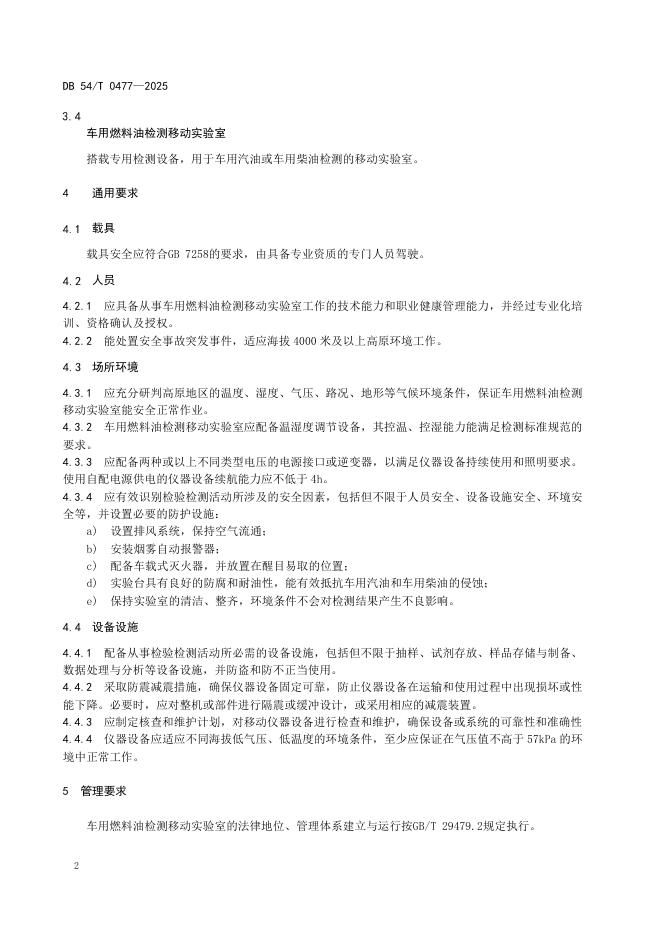 DB 54/T 0477—2025

3.4
车用燃料油检测移动实验室

搭载专用检测设备，用于车用汽油或车用柴油检测的移动实验室。

4　通用要求

4.1　载具

载具安全应符合GB 7258的要求，由具备专业资质的专门人员驾驶。

4.2　人员

4.2.1　应具备从事车用燃料油检测移动实验室工作的技术能力和职业健康管理能力，并经过专业化培训、资格确认及授权。
4.2.2　能处置安全事故突发事件，适应海拔 4000 米及以上高原环境工作。

4.3　场所环境

4.3.1　应充分研判高原地区的温度、湿度、气压、路况、地形等气候环境条件，保证车用燃料油检测移动实验室能安全正常作业。
4.3.2　车用燃料油检测移动实验室应配备温湿度调节设备，其控温、控湿能力能满足检测标准规范的要求。
4.3.3　应配备两种或以上不同类型电压的电源接口或逆变器，以满足仪器设备持续使用和照明要求。使用自配电源供电的仪器设备续航能力应不低于 4h。
4.3.4　应有效识别检验检测活动所涉及的安全因素，包括但不限于人员安全、设备设施安全、环境安全等，并设置必要的防护设施：
a)　设置排风系统，保持空气流通；
b)　安装烟雾自动报警器；
c)　配备车载式灭火器，并放置在醒目易取的位置；
d)　实验台具有良好的防腐和耐油性，能有效抵抗车用汽油和车用柴油的侵蚀；
e)　保持实验室的清洁、整齐，环境条件不会对检测结果产生不良影响。

4.4　设备设施

4.4.1　配备从事检验检测活动所必需的设备设施，包括但不限于抽样、试剂存放、样品存储与制备、数据处理与分析等设备设施，并防盗和防不正当使用。
4.4.2　采取防震减震措施，确保仪器设备固定可靠，防止仪器设备在运输和使用过程中出现损坏或性能下降。必要时，应对整机或部件进行隔震或缓冲设计，或采用相应的减震装置。
4.4.3　应制定核查和维护计划，对移动仪器设备进行检查和维护，确保设备或系统的可靠性和准确性
4.4.4　仪器设备应适应不同海拔低气压、低温度的环境条件，至少应保证在气压值不高于 57kPa 的环境中正常工作。

5　管理要求

车用燃料油检测移动实验室的法律地位、管理体系建立与运行按GB/T 29479.2规定执行。

2